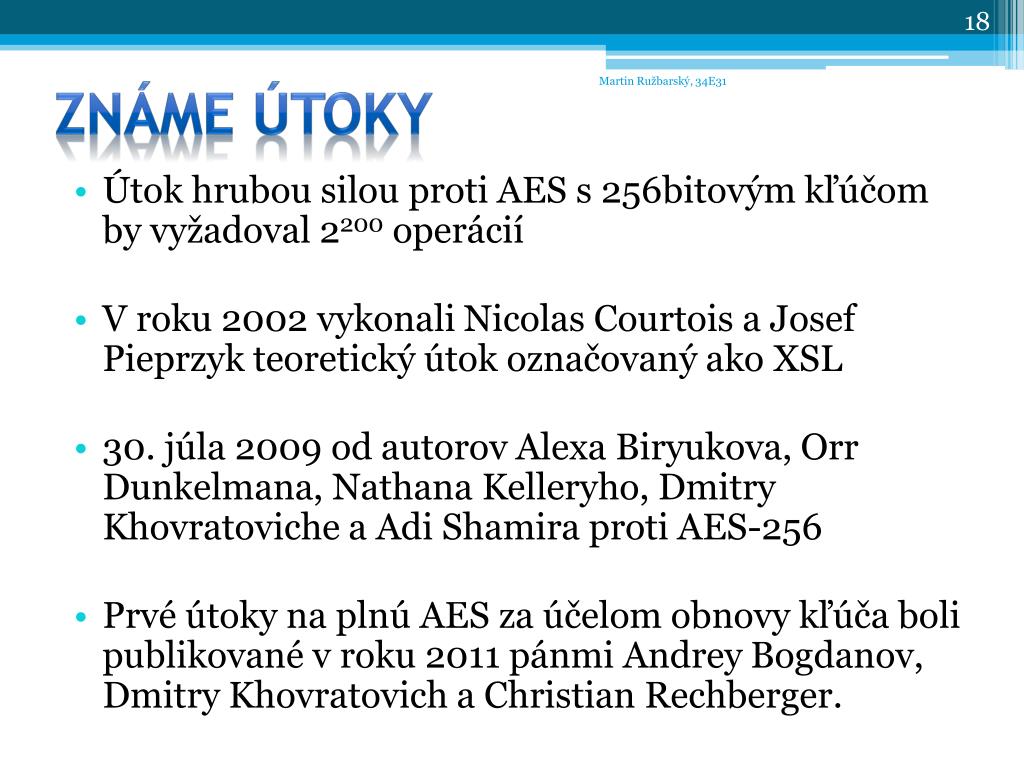 18

Martin Ružbarský, 34E31

ZNÁME ÚTOKY

• Útok hrubou silou proti AES s 256bitovým kľúčom by vyžadoval $2^{200}$ operácií

• V roku 2002 vykonali Nicolas Courtois a Josef Pieprzyk teoretický útok označovaný ako XSL

• 30. júla 2009 od autorov Alexa Biryukova, Orr Dunkelmana, Nathana Kelleryho, Dmitry Khovratoviche a Adi Shamira proti AES-256

• Prvé útoky na plnú AES za účelom obnovy kľúča boli publikované v roku 2011 pánmi Andrey Bogdanov, Dmitry Khovratovich a Christian Rechberger.